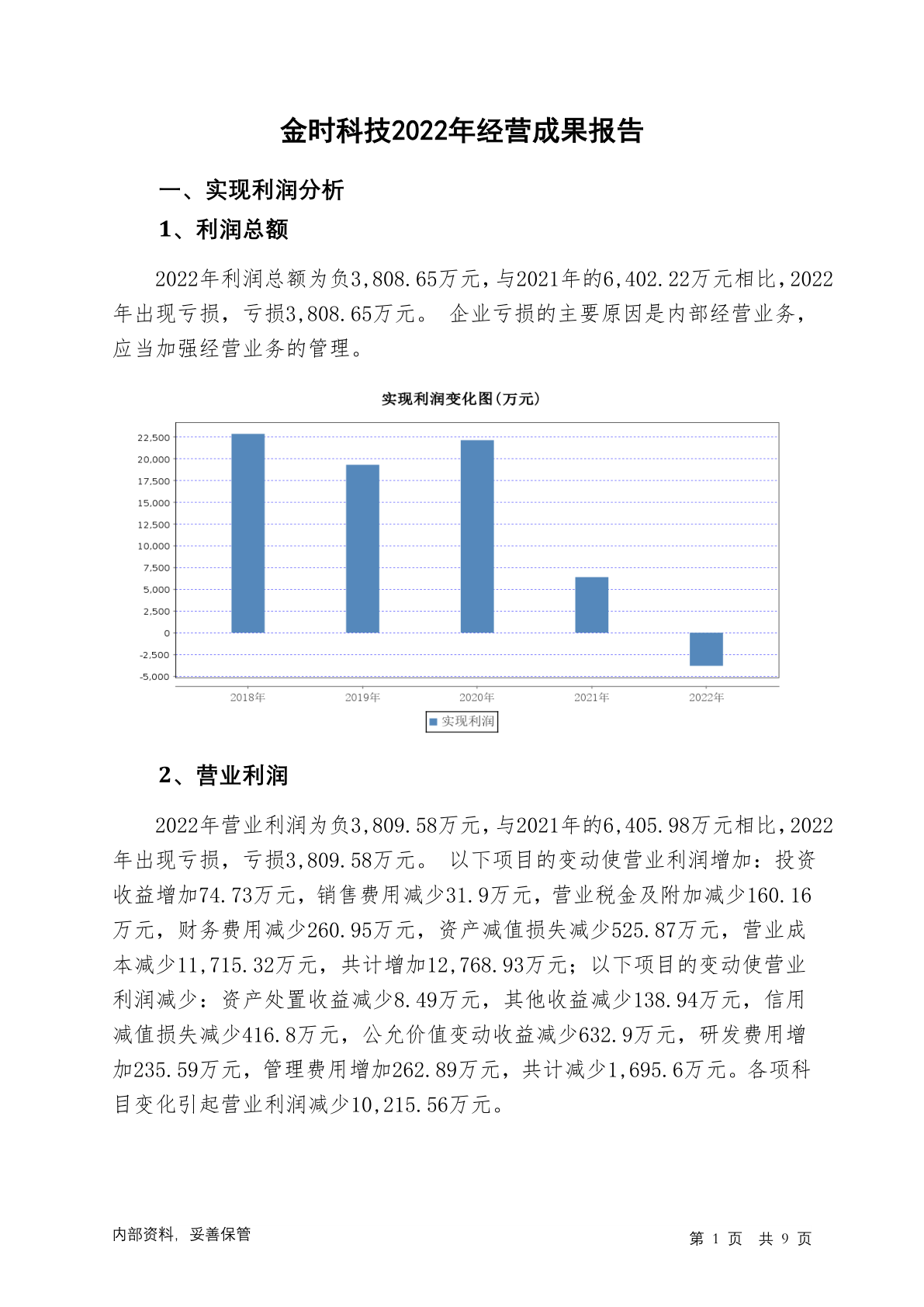 金时科技2022年经营成果报告

一、实现利润分析

1、利润总额

2022年利润总额为负3,808.65万元，与2021年的6,402.22万元相比，2022年出现亏损，亏损3,808.65万元。 企业亏损的主要原因是内部经营业务，应当加强经营业务的管理。

实现利润变化图(万元)

22,500
20,000
17,500
15,000
12,500
10,000
7,500
5,000
2,500
0
-2,500
-5,000

2018年 2019年 2020年 2021年 2022年

实现利润

2、营业利润

2022年营业利润为负3,809.58万元，与2021年的6,405.98万元相比，2022年出现亏损，亏损3,809.58万元。 以下项目的变动使营业利润增加：投资收益增加74.73万元，销售费用减少31.9万元，营业税金及附加减少160.16万元，财务费用减少260.95万元，资产减值损失减少525.87万元，营业成本减少11,715.32万元，共计增加12,768.93万元；以下项目的变动使营业利润减少：资产处置收益减少8.49万元，其他收益减少138.94万元，信用减值损失减少416.8万元，公允价值变动收益减少632.9万元，研发费用增加235.59万元，管理费用增加262.89万元，共计减少1,695.6万元。各项科目变化引起营业利润减少10,215.56万元。

内部资料，妥善保管

第 1 页 共 9 页